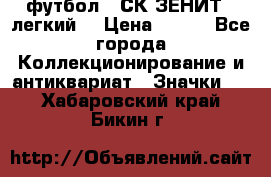 футбол СК ЗЕНИТ легкий Цена Все города Коллекционирование и антиквариат Значки
Хабаровский край Бикин г

http://Объявлений.сайт